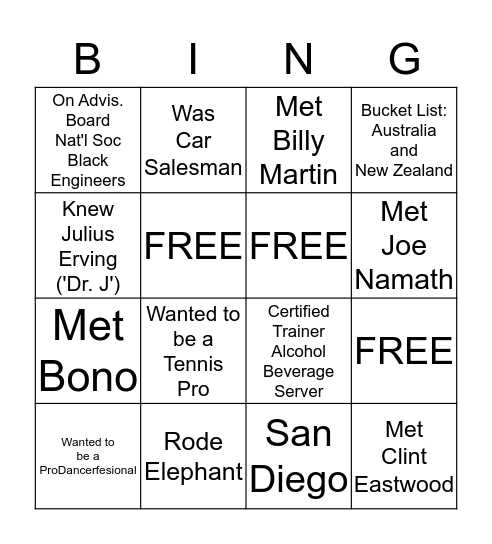 | B | I | N | G |
|---|---|---|---|
| On Advis. Board Nat'l Soc Black Engineers | Was Car Salesman | Met Billy Martin | Bucket List: Australia and New Zealand |
| Knew Julius Erving ('Dr. J') | FREE | FREE | Met Joe Namath |
| Met Bono | Wanted to be a Tennis Pro | Certified Trainer Alcohol Beverage Server | FREE |
| Wanted to be a ProDancerfesional | Rode Elephant | San Diego | Met Clint Eastwood |